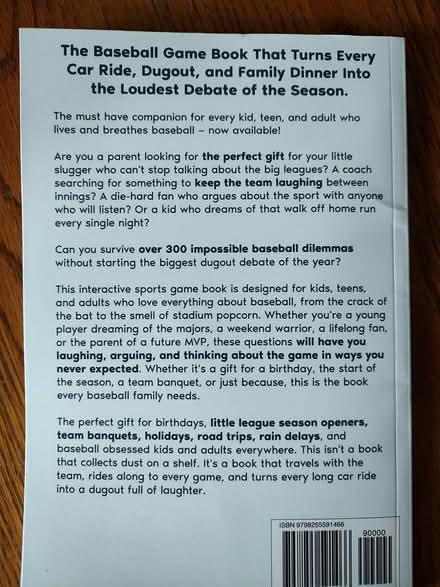 The Baseball Game Book That Turns Every Car Ride, Dugout, and Family Dinner Into the Loudest Debate of the Season.

The must have companion for every kid, teen, and adult who lives and breathes baseball – now available!

Are you a parent looking for the perfect gift for your little slugger who can't stop talking about the big leagues? A coach searching for something to keep the team laughing between innings? A die-hard fan who argues about the sport with anyone who will listen? Or a kid who dreams of that walk off home run every single night?

Can you survive over 300 impossible baseball dilemmas without starting the biggest dugout debate of the year?

This interactive sports game book is designed for kids, teens, and adults who love everything about baseball, from the crack of the bat to the smell of stadium popcorn. Whether you're a young player dreaming of the majors, a weekend warrior, a lifelong fan, or the parent of a future MVP, these questions will have you laughing, arguing, and thinking about the game in ways you never expected. Whether it's a gift for a birthday, the start of the season, a team banquet, or just because, this is the book every baseball family needs.

The perfect gift for birthdays, little league season openers, team banquets, holidays, road trips, rain delays, and baseball obsessed kids and adults everywhere. This isn't a book that collects dust on a shelf. It's a book that travels with the team, rides along to every game, and turns every long car ride into a dugout full of laughter.

ISBN 9798255591466

90000